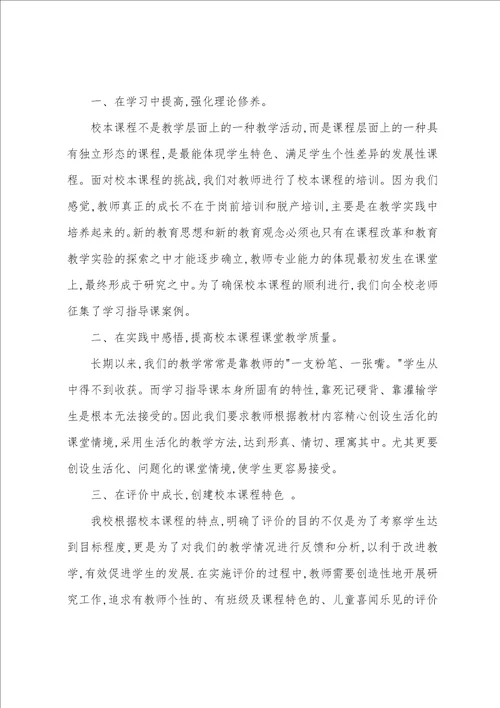 一、在学习中提高,强化理论修养。

校本课程不是教学层面上的一种教学活动,而是课程层面上的一种具有独立形态的课程,是最能体现学生特色、满足学生个性差异的发展性课程。面对校本课程的挑战,我们对教师进行了校本课程的培训。因为我们感觉,教师真正的成长不在于岗前培训和脱产培训,主要是在教学实践中培养起来的。新的教育思想和新的教育观念必须也只有在课程改革和教育教学实验的探索之中才能逐步确立,教师专业能力的体现最初发生在课堂上,最终形成于研究之中。为了确保校本课程的顺利进行,我们向全校老师征集了学习指导课案例。

二、在实践中感悟,提高校本课程课堂教学质量。

长期以来,我们的教学常常是靠教师的"一支粉笔、一张嘴。"学生从中得不到收获。而学习指导课本身所固有的特性,靠死记硬背、靠灌输学生是根本无法接受的。因此我们要求教师根据教材内容精心创设生活化的课堂情境,采用生活化的教学方法,达到形真、情切、理寓其中。尤其更要创设生活化、问题化的课堂情境,使学生更容易接受。

三、在评价中成长,创建校本课程特色 。

我校根据校本课程的特点,明确了评价的目的不仅是为了考察学生达到目标程度,更是为了对我们的教学情况进行反馈和分析,以利于改进教学,有效促进学生的发展.在实施评价的过程中,教师需要创造性地开展研究工作,追求有教师个性的、有班级及课程特色的、儿童喜闻乐见的评价